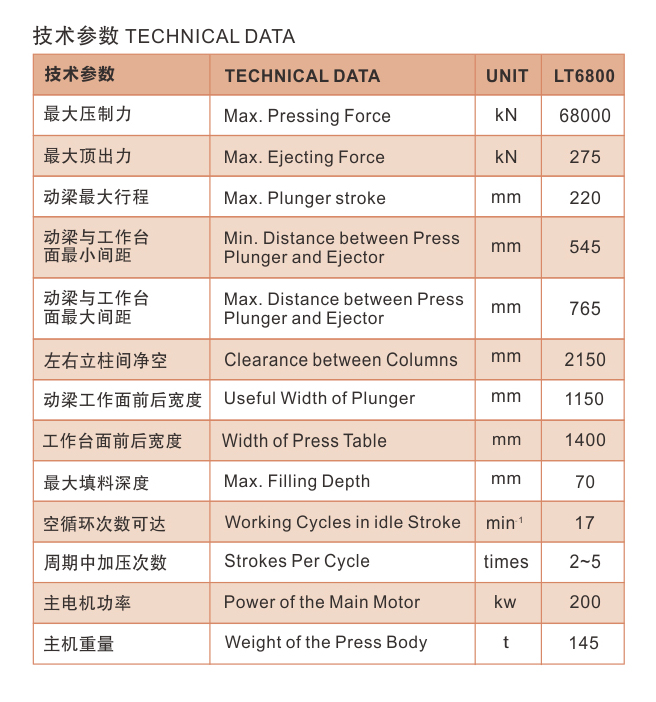 技术参数 TECHNICAL DATA

| 技术参数 | TECHNICAL DATA | UNIT | LT6800 |
|---|---|---|---|
| 最大压制力 | Max. Pressing Force | kN | 68000 |
| 最大顶出力 | Max. Ejecting Force | kN | 275 |
| 动梁最大行程 | Max. Plunger stroke | mm | 220 |
| 动梁与工作台面最小间距 | Min. Distance between Press Plunger and Ejector | mm | 545 |
| 动梁与工作台面最大间距 | Max. Distance between Press Plunger and Ejector | mm | 765 |
| 左右立柱间净空 | Clearance between Columns | mm | 2150 |
| 动梁工作面前后宽度 | Useful Width of Plunger | mm | 1150 |
| 工作台面前后宽度 | Width of Press Table | mm | 1400 |
| 最大填料深度 | Max. Filling Depth | mm | 70 |
| 空循环次数可达 | Working Cycles in idle Stroke | $min^{-1}$ | 17 |
| 周期中加压次数 | Strokes Per Cycle | times | 2~5 |
| 主电机功率 | Power of the Main Motor | kw | 200 |
| 主机重量 | Weight of the Press Body | t | 145 |